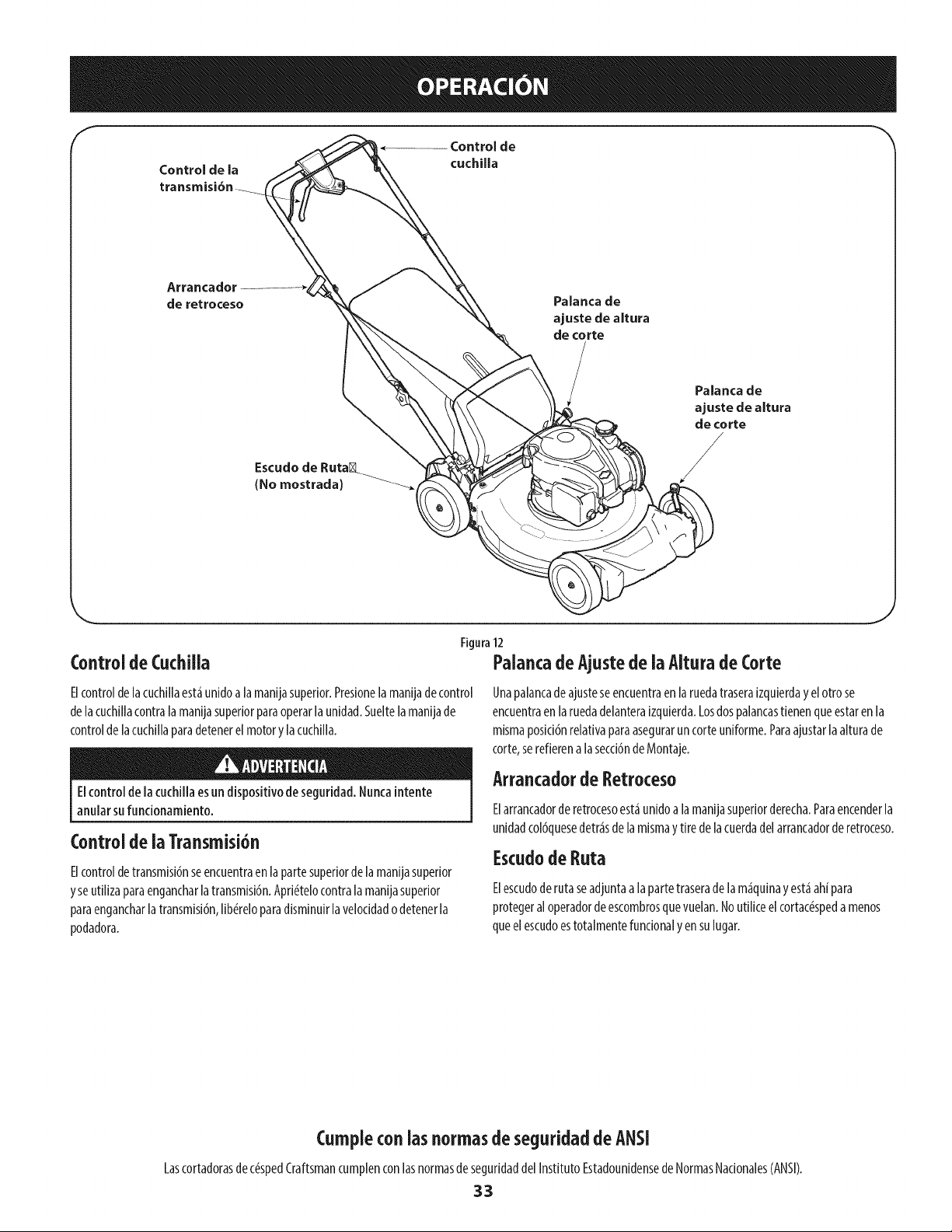 OPERACIÓN

Control de la transmisión

Control de cuchilla

Arrancador de retroceso

Palanca de ajuste de altura de corte

Palanca de ajuste de altura de corte

Escudo de Ruta
(No mostrada)

Figura 12

Control de Cuchilla

El control de la cuchilla está unido a la manija superior. Presione la manija de control de la cuchilla contra la manija superior para operar la unidad. Suelte la manija de control de la cuchilla para detener el motor y la cuchilla.

ADVERTENCIA

El control de la cuchilla es un dispositivo de seguridad. Nunca intente anular su funcionamiento.

Control de la Transmisión

El control de transmisión se encuentra en la parte superior de la manija superior y se utiliza para enganchar la transmisión. Apriételo contra la manija superior para enganchar la transmisión, libérelo para disminuir la velocidad o detener la podadora.

Palanca de Ajuste de la Altura de Corte

Una palanca de ajuste se encuentra en la rueda trasera izquierda y el otro se encuentra en la rueda delantera izquierda. Los dos palancas tienen que estar en la misma posición relativa para asegurar un corte uniforme. Para ajustar la altura de corte, se refieren a la sección de Montaje.

Arrancador de Retroceso

El arrancador de retroceso está unido a la manija superior derecha. Para encender la unidad colóquese detrás de la misma y tire de la cuerda del arrancador de retroceso.

Escudo de Ruta

El escudo de ruta se adjunta a la parte trasera de la máquina y está ahí para proteger al operador de escombros que vuelan. No utilice el cortacésped a menos que el escudo es totalmente funcional y en su lugar.

Cumple con las normas de seguridad de ANSI

Las cortadoras de césped Craftsman cumplen con las normas de seguridad del Instituto Estadounidense de Normas Nacionales (ANSI).

33